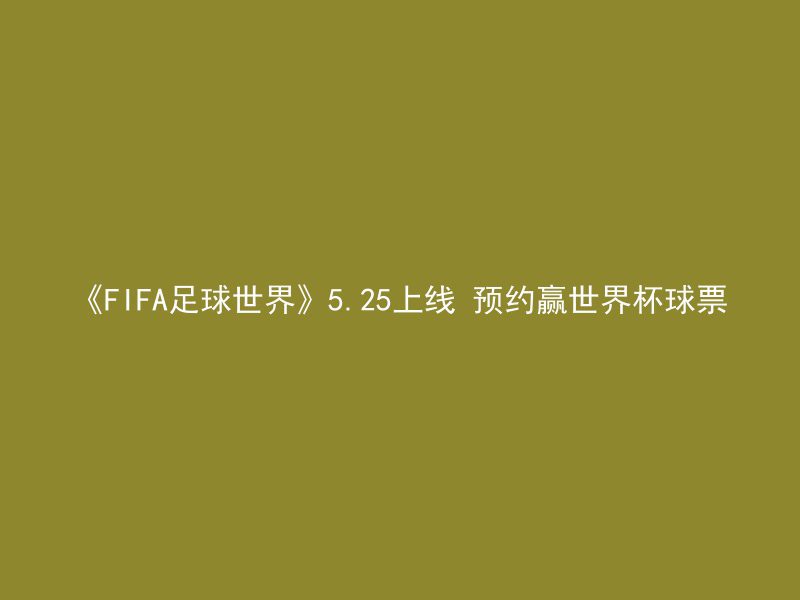 《FIFA足球世界》5.25上线 预约赢世界杯球票